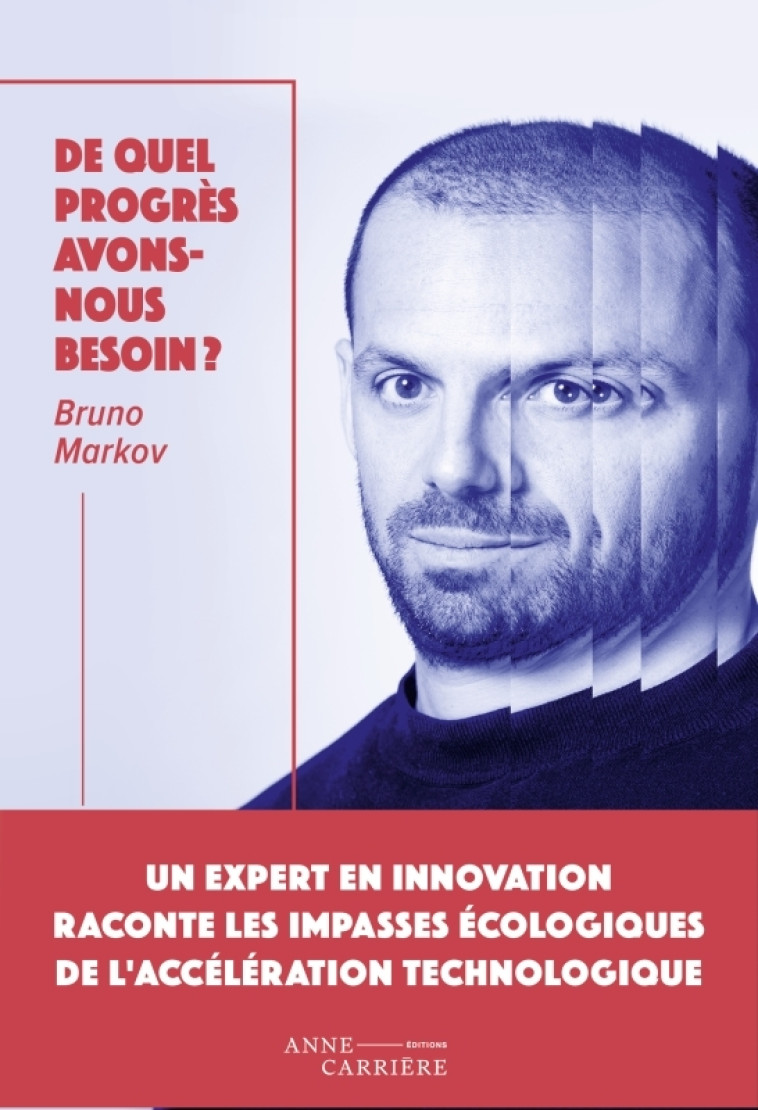 DE QUEL PROGRÈS AVONS-NOUS BESOIN ?

Bruno Markov

UN EXPERT EN INNOVATION RACONTE LES IMPASSES ÉCOLOGIQUES DE L'ACCÉLÉRATION TECHNOLOGIQUE

ANNE ÉDITIONS CARRIÈRE